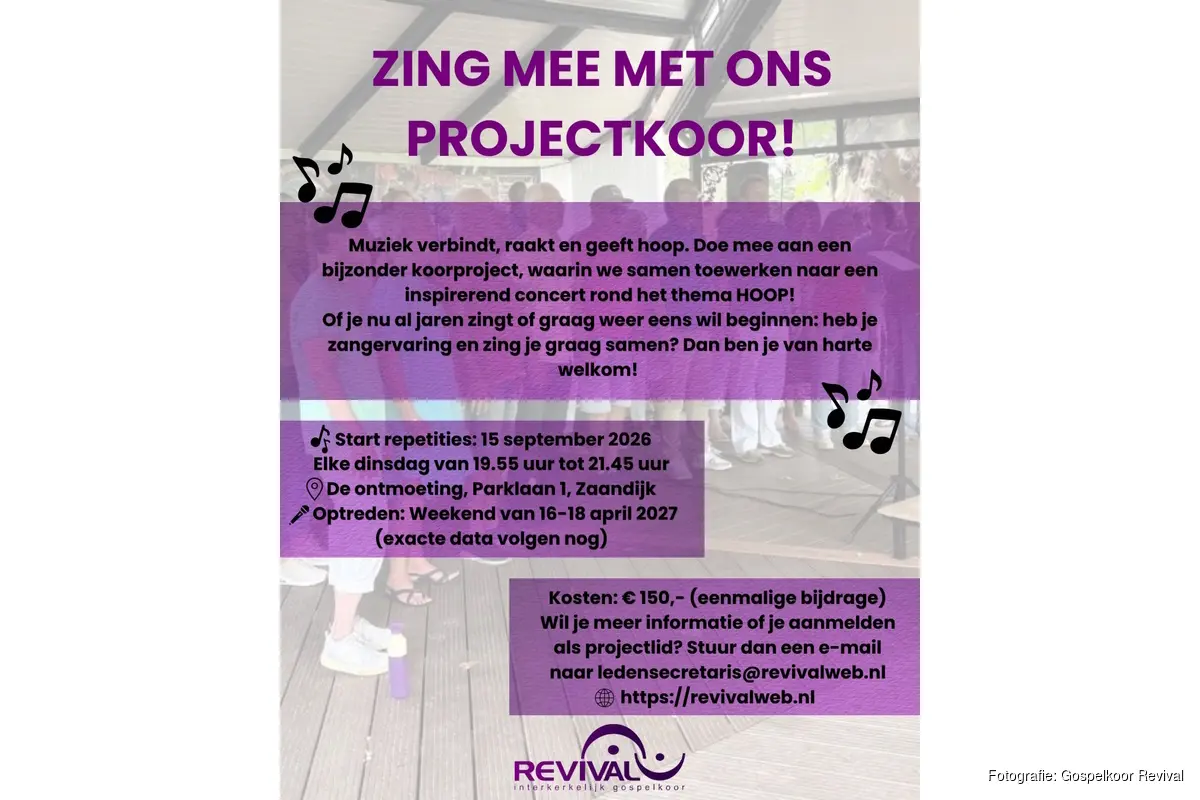 ZING MEE MET ONS PROJECTKOOR!

Muziek verbindt, raakt en geeft hoop. Doe mee aan een bijzonder koorproject, waarin we samen toewerken naar een inspirerend concert rond het thema HOOP!
Of je nu al jaren zingt of graag weer eens wil beginnen: heb je zangervaring en zing je graag samen? Dan ben je van harte welkom!

Start repetities: 15 september 2026
Elke dinsdag van 19.55 uur tot 21.45 uur
De ontmoeting, Parklaan 1, Zaandijk
Optreden: Weekend van 16-18 april 2027
(exacte data volgen nog)

Kosten: € 150,- (eenmalige bijdrage)
Wil je meer informatie of je aanmelden als projectlid? Stuur dan een e-mail naar ledensecretaris@revivalweb.nl
https://revivalweb.nl

REVIVAL
interkerkelijk gospelkoor

Fotografie: Gospelkoor Revival